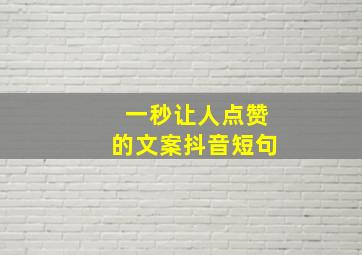 一秒让人点赞
的文案抖音短句